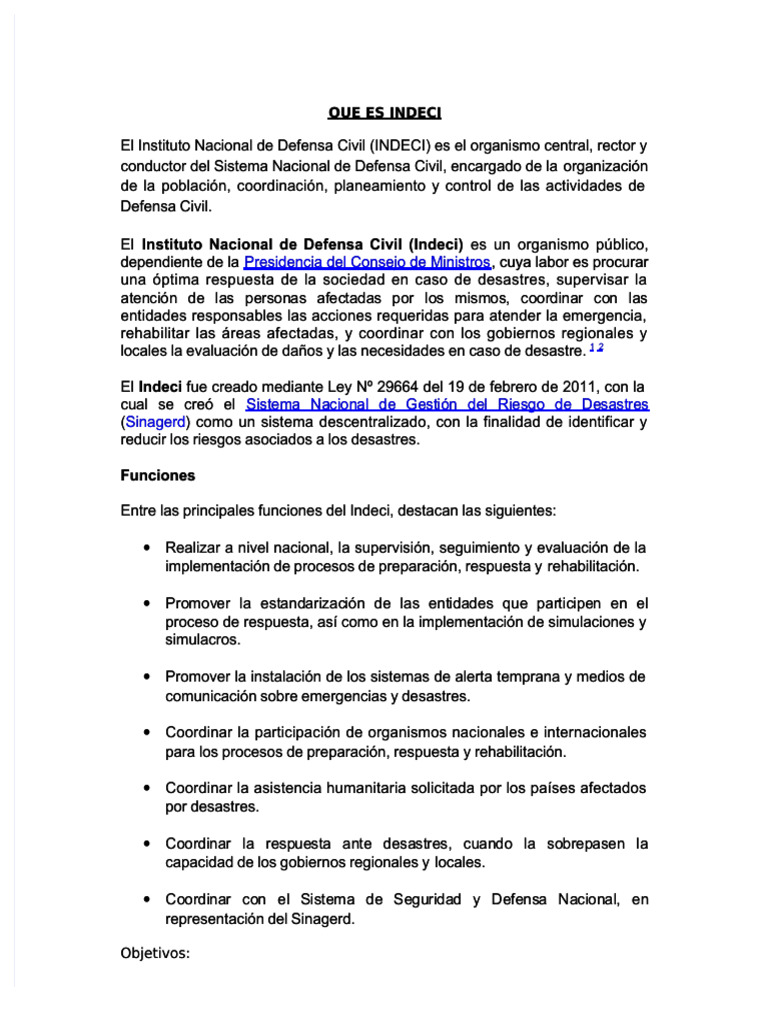 QUE ES INDECI

El Instituto Nacional de Defensa Civil (INDECI) es el organismo central, rector y conductor del Sistema Nacional de Defensa Civil, encargado de la organización de la población, coordinación, planeamiento y control de las actividades de Defensa Civil.

El Instituto Nacional de Defensa Civil (Indeci) es un organismo público, dependiente de la Presidencia del Consejo de Ministros, cuya labor es procurar una óptima respuesta de la sociedad en caso de desastres, supervisar la atención de las personas afectadas por los mismos, coordinar con las entidades responsables las acciones requeridas para atender la emergencia, rehabilitar las áreas afectadas, y coordinar con los gobiernos regionales y locales la evaluación de daños y las necesidades en caso de desastre. 1 2

El Indeci fue creado mediante Ley Nº 29664 del 19 de febrero de 2011, con la cual se creó el Sistema Nacional de Gestión del Riesgo de Desastres (Sinagerd) como un sistema descentralizado, con la finalidad de identificar y reducir los riesgos asociados a los desastres.

Funciones

Entre las principales funciones del Indeci, destacan las siguientes:

• Realizar a nivel nacional, la supervisión, seguimiento y evaluación de la implementación de procesos de preparación, respuesta y rehabilitación.

• Promover la estandarización de las entidades que participen en el proceso de respuesta, así como en la implementación de simulaciones y simulacros.

• Promover la instalación de los sistemas de alerta temprana y medios de comunicación sobre emergencias y desastres.

• Coordinar la participación de organismos nacionales e internacionales para los procesos de preparación, respuesta y rehabilitación.

• Coordinar la asistencia humanitaria solicitada por los países afectados por desastres.

• Coordinar la respuesta ante desastres, cuando la sobrepasen la capacidad de los gobiernos regionales y locales.

• Coordinar con el Sistema de Seguridad y Defensa Nacional, en representación del Sinagerd.

Objetivos: